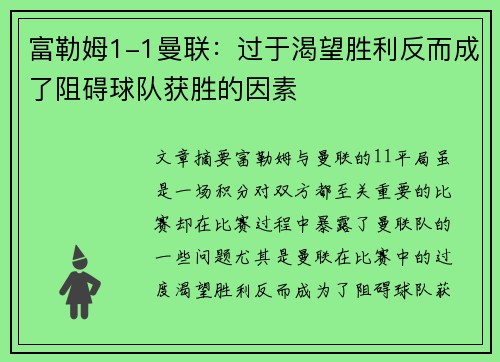 富勒姆1-1曼联：过于渴望胜利反而成了阻碍球队获胜的因素

文章摘要富勒姆与曼联的11平局虽是一场积分对双方都至关重要的比赛却在比赛过程中暴露了曼联队的一些问题尤其是曼联在比赛中的过度渴望胜利反而成为了阻碍球队获